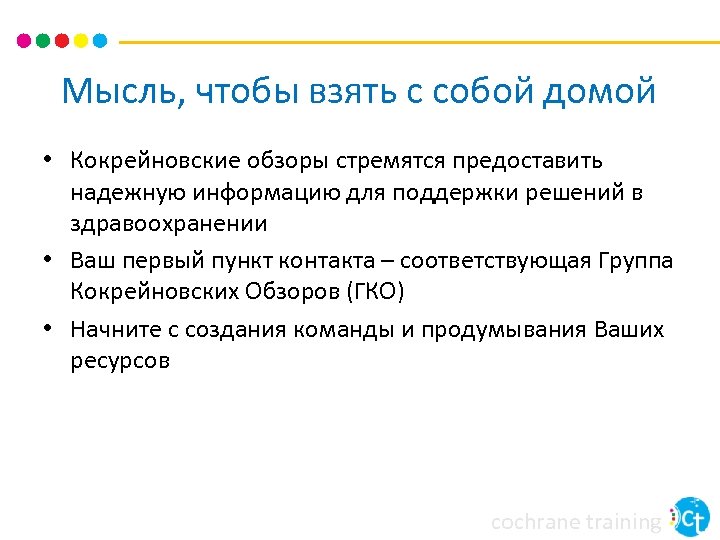 Мысль, чтобы взять с собой домой

• Кокрейновские обзоры стремятся предоставить надежную информацию для поддержки решений в здравоохранении

• Ваш первый пункт контакта – соответствующая Группа Кокрейновских Обзоров (ГКО)

• Начните с создания команды и продумывания Ваших ресурсов

cochrane training ct